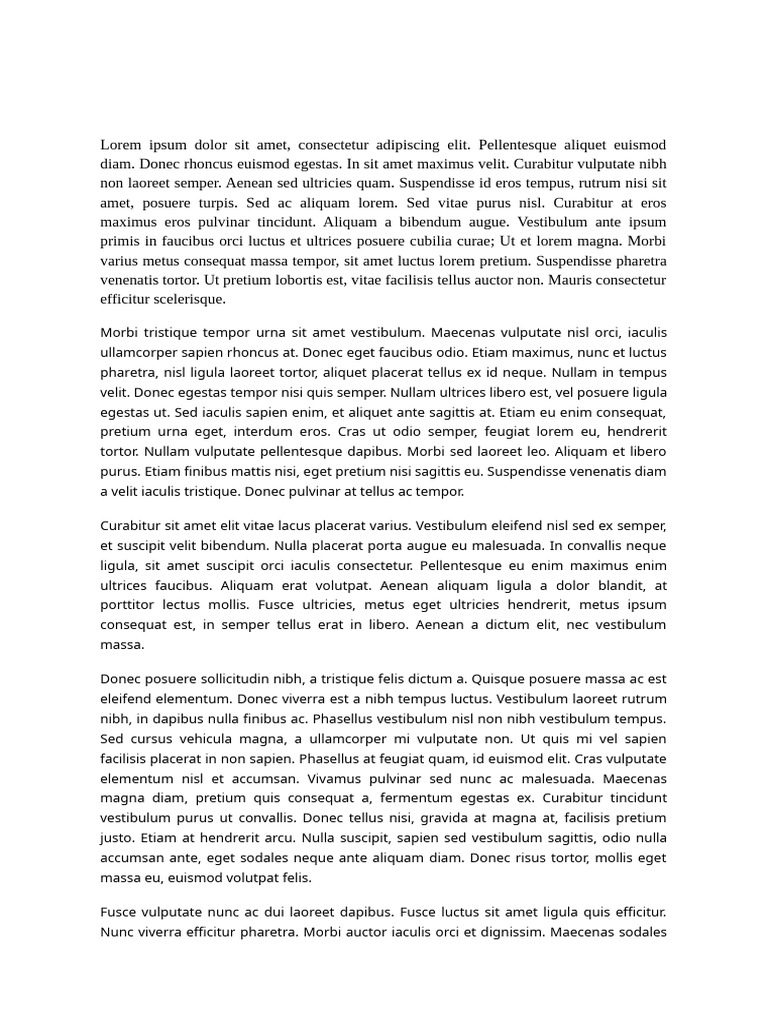 Lorem ipsum dolor sit amet, consectetur adipiscing elit. Pellentesque aliquet euismod diam. Donec rhoncus euismod egestas. In sit amet maximus velit. Curabitur vulputate nibh non laoreet semper. Aenean sed ultricies quam. Suspendisse id eros tempus, rutrum nisi sit amet, posuere turpis. Sed ac aliquam lorem. Sed vitae purus nisl. Curabitur at eros maximus eros pulvinar tincidunt. Aliquam a bibendum augue. Vestibulum ante ipsum primis in faucibus orci luctus et ultrices posuere cubilia curae; Ut et lorem magna. Morbi varius metus consequat massa tempor, sit amet luctus lorem pretium. Suspendisse pharetra venenatis tortor. Ut pretium lobortis est, vitae facilisis tellus auctor non. Mauris consectetur efficitur scelerisque.

Morbi tristique tempor urna sit amet vestibulum. Maecenas vulputate nisl orci, iaculis ullamcorper sapien rhoncus at. Donec eget faucibus odio. Etiam maximus, nunc et luctus pharetra, nisl ligula laoreet tortor, aliquet placerat tellus ex id neque. Nullam in tempus velit. Donec egestas tempor nisi quis semper. Nullam ultrices libero est, vel posuere ligula egestas ut. Sed iaculis sapien enim, et aliquet ante sagittis at. Etiam eu enim consequat, pretium urna eget, interdum eros. Cras ut odio semper, feugiat lorem eu, hendrerit tortor. Nullam vulputate pellentesque dapibus. Morbi sed laoreet leo. Aliquam et libero purus. Etiam finibus mattis nisi, eget pretium nisi sagittis eu. Suspendisse venenatis diam a velit iaculis tristique. Donec pulvinar at tellus ac tempor.

Curabitur sit amet elit vitae lacus placerat varius. Vestibulum eleifend nisl sed ex semper, et suscipit velit bibendum. Nulla placerat porta augue eu malesuada. In convallis neque ligula, sit amet suscipit orci iaculis consectetur. Pellentesque eu enim maximus enim ultrices faucibus. Aliquam erat volutpat. Aenean aliquam ligula a dolor blandit, at porttitor lectus mollis. Fusce ultricies, metus eget ultricies hendrerit, metus ipsum consequat est, in semper tellus erat in libero. Aenean a dictum elit, nec vestibulum massa.

Donec posuere sollicitudin nibh, a tristique felis dictum a. Quisque posuere massa ac est eleifend elementum. Donec viverra est a nibh tempus luctus. Vestibulum laoreet rutrum nibh, in dapibus nulla finibus ac. Phasellus vestibulum nisl non nibh vestibulum tempus. Sed cursus vehicula magna, a ullamcorper mi vulputate non. Ut quis mi vel sapien facilisis placerat in non sapien. Phasellus at feugiat quam, id euismod elit. Cras vulputate elementum nisl et accumsan. Vivamus pulvinar sed nunc ac malesuada. Maecenas magna diam, pretium quis consequat a, fermentum egestas ex. Curabitur tincidunt vestibulum purus ut convallis. Donec tellus nisi, gravida at magna at, facilisis pretium justo. Etiam at hendrerit arcu. Nulla suscipit, sapien sed vestibulum sagittis, odio nulla accumsan ante, eget sodales neque ante aliquam diam. Donec risus tortor, mollis eget massa eu, euismod volutpat felis.

Fusce vulputate nunc ac dui laoreet dapibus. Fusce luctus sit amet ligula quis efficitur. Nunc viverra efficitur pharetra. Morbi auctor iaculis orci et dignissim. Maecenas sodales